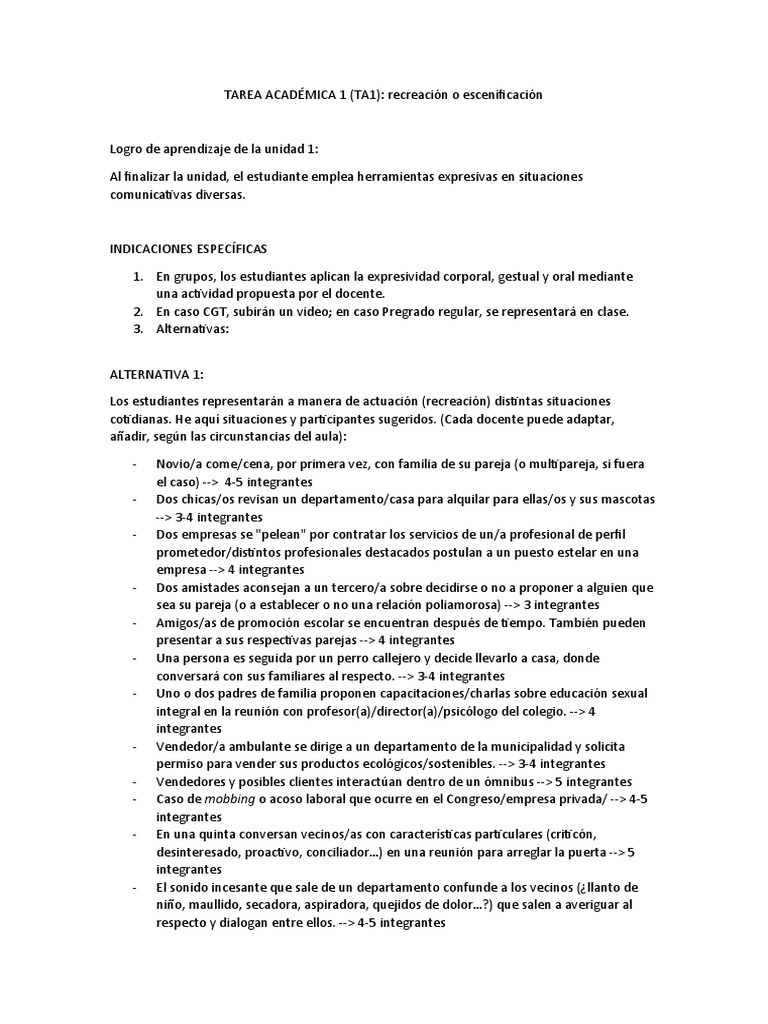 TAREA ACADÉMICA 1 (TA1): recreación o escenificación

Logro de aprendizaje de la unidad 1:

Al finalizar la unidad, el estudiante emplea herramientas expresivas en situaciones comunicativas diversas.

INDICACIONES ESPECÍFICAS

1. En grupos, los estudiantes aplican la expresividad corporal, gestual y oral mediante una actividad propuesta por el docente.
2. En caso CGT, subirán un video; en caso Pregrado regular, se representará en clase.
3. Alternativas:

ALTERNATIVA 1:

Los estudiantes representarán a manera de actuación (recreación) distintas situaciones cotidianas. He aquí situaciones y participantes sugeridos. (Cada docente puede adaptar, añadir, según las circunstancias del aula):

- Novio/a come/cena, por primera vez, con familia de su pareja (o multipareja, si fuera el caso) --> 4-5 integrantes
- Dos chicas/os revisan un departamento/casa para alquilar para ellas/os y sus mascotas --> 3-4 integrantes
- Dos empresas se "pelean" por contratar los servicios de un/a profesional de perfil prometedor/distintos profesionales destacados postulan a un puesto estelar en una empresa --> 4 integrantes
- Dos amistades aconsejan a un tercero/a sobre decidirse o no a proponer a alguien que sea su pareja (o a establecer o no una relación poliamorosa) --> 3 integrantes
- Amigos/as de promoción escolar se encuentran después de tiempo. También pueden presentar a sus respectivas parejas --> 4 integrantes
- Una persona es seguida por un perro callejero y decide llevarlo a casa, donde conversará con sus familiares al respecto. --> 3-4 integrantes
- Uno o dos padres de familia proponen capacitaciones/charlas sobre educación sexual integral en la reunión con profesor(a)/director(a)/psicólogo del colegio. --> 4 integrantes
- Vendedor/a ambulante se dirige a un departamento de la municipalidad y solicita permiso para vender sus productos ecológicos/sostenibles. --> 3-4 integrantes
- Vendedores y posibles clientes interactúan dentro de un ómnibus --> 5 integrantes
- Caso de mobbing o acoso laboral que ocurre en el Congreso/empresa privada/ --> 4-5 integrantes
- En una quinta conversan vecinos/as con características particulares (criticón, desinteresado, proactivo, conciliador...) en una reunión para arreglar la puerta --> 5 integrantes
- El sonido incesante que sale de un departamento confunde a los vecinos (¿llanto de niño, maullido, secadora, aspiradora, quejidos de dolor...?) que salen a averiguar al respecto y dialogan entre ellos. --> 4-5 integrantes